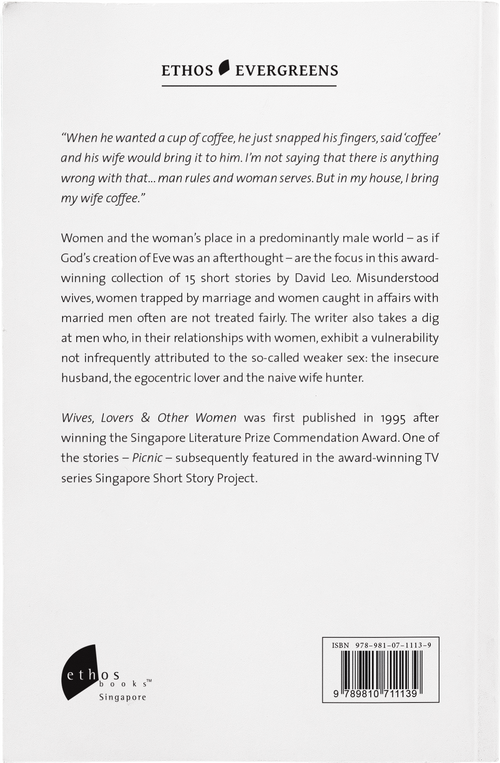 ETHOS EVERGREENS

"When he wanted a cup of coffee, he just snapped his fingers, said 'coffee' and his wife would bring it to him. I'm not saying that there is anything wrong with that... man rules and woman serves. But in my house, I bring my wife coffee."

Women and the woman's place in a predominantly male world – as if God's creation of Eve was an afterthought – are the focus in this award-winning collection of 15 short stories by David Leo. Misunderstood wives, women trapped by marriage and women caught in affairs with married men often are not treated fairly. The writer also takes a dig at men who, in their relationships with women, exhibit a vulnerability not infrequently attributed to the so-called weaker sex: the insecure husband, the egocentric lover and the naive wife hunter.

Wives, Lovers & Other Women was first published in 1995 after winning the Singapore Literature Prize Commendation Award. One of the stories – Picnic – subsequently featured in the award-winning TV series Singapore Short Story Project.

ethos books™
Singapore

ISBN 978-981-07-1113-9

9 789810 711139